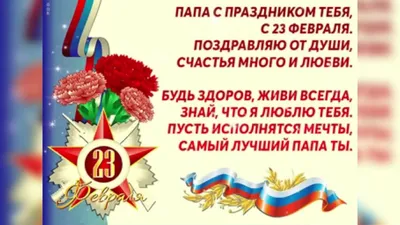 ПАПА С ПРАЗДНИКОМ ТЕБЯ,
С 23 ФЕВРАЛЯ.
ПОЗДРАВЛЯЮ ОТ ДУШИ,
СЧАСТЬЯ МНОГО И ЛЮБВИ.

БУДЬ ЗДОРОВ, ЖИВИ ВСЕГДА,
ЗНАЙ, ЧТО Я ЛЮБЛЮ ТЕБЯ.
ПУСТЬ ИСПОЛНЯТСЯ МЕЧТЫ,
САМЫЙ ЛУЧШИЙ ПАПА ТЫ.

23
Февраля